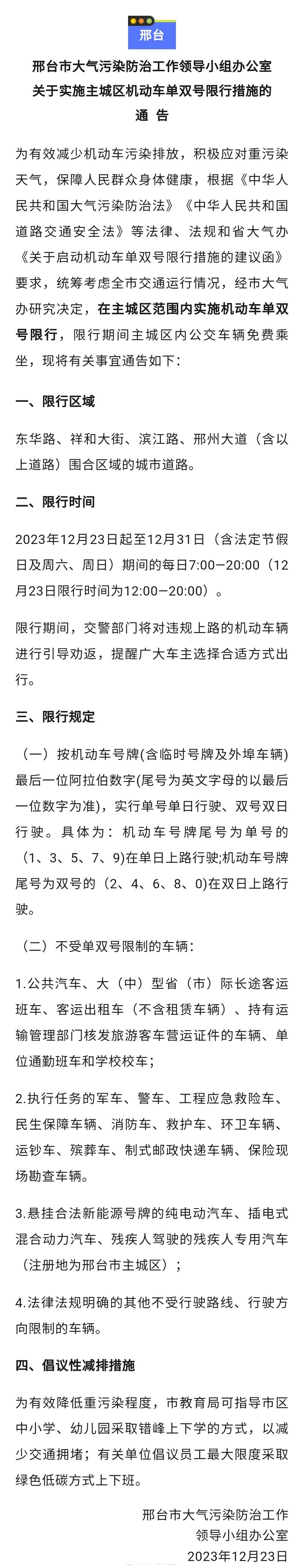 邢台

邢台市大气污染防治工作领导小组办公室
关于实施主城区机动车单双号限行措施的
通 告

为有效减少机动车污染排放，积极应对重污染天气，保障人民群众身体健康，根据《中华人民共和国大气污染防治法》《中华人民共和国道路交通安全法》等法律、法规和省大气办《关于启动机动车单双号限行措施的建议函》要求，统筹考虑全市交通运行情况，经市大气办研究决定，在主城区范围内实施机动车单双号限行，限行期间主城区内公交车辆免费乘坐，现将有关事宜通告如下：

一、限行区域

东华路、祥和大街、滨江路、邢州大道（含以上道路）围合区域的城市道路。

二、限行时间

2023年12月23日起至12月31日（含法定节假日及周六、周日）期间的每日7:00—20:00（12月23日限行时间为12:00—20:00）。

限行期间，交警部门将对违规上路的机动车辆进行引导劝返，提醒广大车主选择合适方式出行。

三、限行规定

（一）按机动车号牌(含临时号牌及外埠车辆)最后一位阿拉伯数字(尾号为英文字母的以最后一位数字为准)，实行单号单日行驶、双号双日行驶。具体为：机动车号牌尾号为单号的（1、3、5、7、9)在单日上路行驶;机动车号牌尾号为双号的（2、4、6、8、0)在双日上路行驶。

（二）不受单双号限制的车辆：

1.公共汽车、大（中）型省（市）际长途客运班车、客运出租车（不含租赁车辆）、持有运输管理部门核发旅游客车营运证件的车辆、单位通勤班车和学校校车；

2.执行任务的军车、警车、工程应急救险车、民生保障车辆、消防车、救护车、环卫车辆、运钞车、殡葬车、制式邮政快递车辆、保险现场勘查车辆。

3.悬挂合法新能源号牌的纯电动汽车、插电式混合动力汽车、残疾人驾驶的残疾人专用汽车（注册地为邢台市主城区）；

4.法律法规明确的其他不受行驶路线、行驶方向限制的车辆。

四、倡议性减排措施

为有效降低重污染程度，市教育局可指导市区中小学、幼儿园采取错峰上下学的方式，以减少交通拥堵；有关单位倡议员工最大限度采取绿色低碳方式上下班。

邢台市大气污染防治工作
领导小组办公室
2023年12月23日